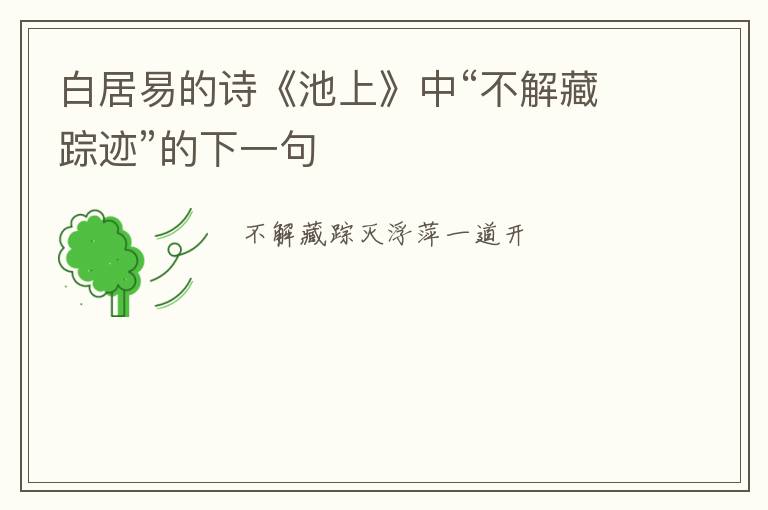 白居易的诗《池上》中“不解藏踪迹”的下一句

不解藏踪灭浮萍一道开